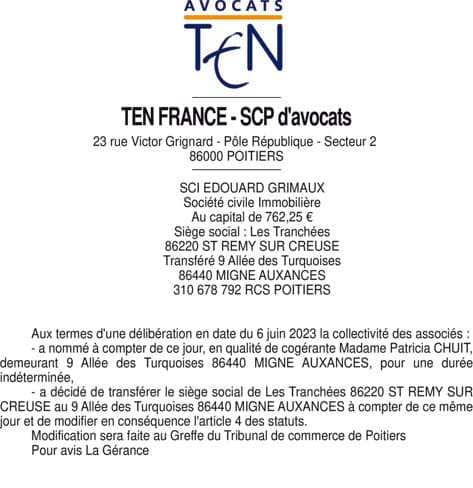 AVOCATS
TEN

TEN FRANCE - SCP d'avocats
23 rue Victor Grignard - Pôle République - Secteur 2
86000 POITIERS

SCI EDOUARD GRIMAUX
Société civile Immobilière
Au capital de 762,25 €
Siège social : Les Tranchées
86220 ST REMY SUR CREUSE
Transféré 9 Allée des Turquoises
86440 MIGNE AUXANCES
310 678 792 RCS POITIERS

Aux termes d'une délibération en date du 6 juin 2023 la collectivité des associés :
- a nommé à compter de ce jour, en qualité de cogérante Madame Patricia CHUIT, demeurant 9 Allée des Turquoises 86440 MIGNE AUXANCES, pour une durée indéterminée,
- a décidé de transférer le siège social de Les Tranchées 86220 ST REMY SUR CREUSE au 9 Allée des Turquoises 86440 MIGNE AUXANCES à compter de ce même jour et de modifier en conséquence l'article 4 des statuts.
Modification sera faite au Greffe du Tribunal de commerce de Poitiers
Pour avis La Gérance